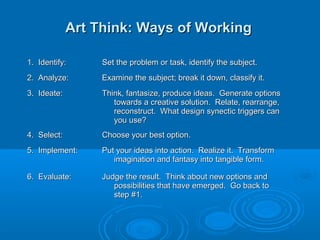 Art Think: Ways of Working

1. Identify: Set the problem or task, identify the subject.

2. Analyze: Examine the subject; break it down, classify it.

3. Ideate: Think, fantasize, produce ideas. Generate options towards a creative solution. Relate, rearrange, reconstruct. What design synectic triggers can you use?

4. Select: Choose your best option.

5. Implement: Put your ideas into action. Realize it. Transform imagination and fantasy into tangible form.

6. Evaluate: Judge the result. Think about new options and possibilities that have emerged. Go back to step #1.